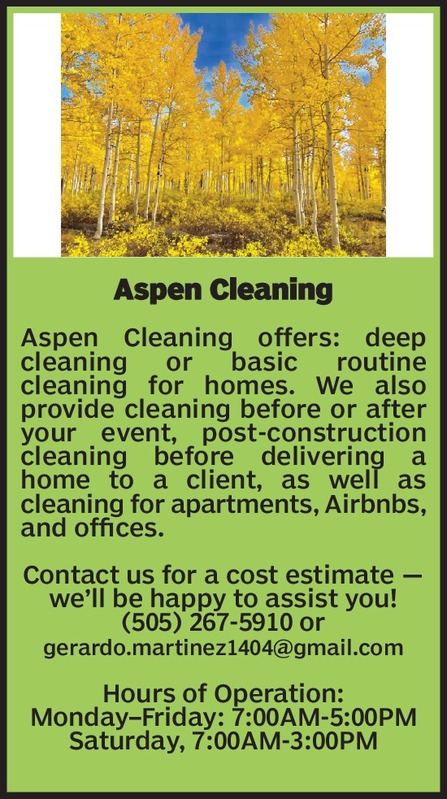 Aspen Cleaning

Aspen Cleaning offers: deep cleaning or basic routine cleaning for homes. We also provide cleaning before or after your event, post-construction cleaning before delivering a home to a client, as well as cleaning for apartments, Airbnbs, and offices.

Contact us for a cost estimate — we'll be happy to assist you!
(505) 267-5910 or
gerardo.martinez1404@gmail.com

Hours of Operation:
Monday–Friday: 7:00AM-5:00PM
Saturday, 7:00AM-3:00PM